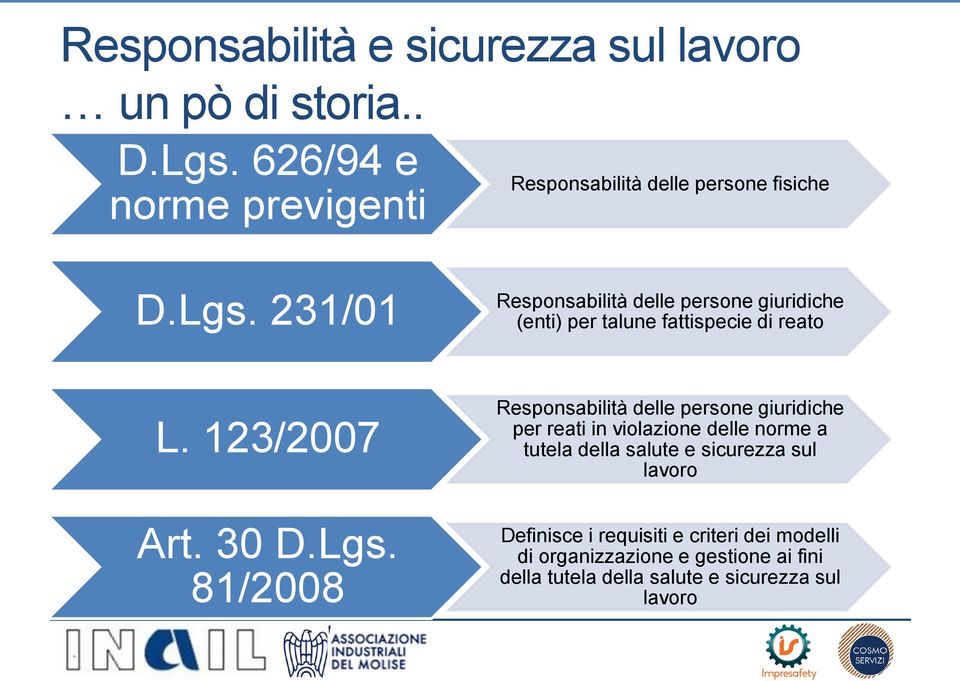 Responsabilità e sicurezza sul lavoro
… un pò di storia..

D.Lgs. 626/94 e norme previgenti

Responsabilità delle persone fisiche

D.Lgs. 231/01

Responsabilità delle persone giuridiche (enti) per talune fattispecie di reato

L. 123/2007

Responsabilità delle persone giuridiche per reati in violazione delle norme a tutela della salute e sicurezza sul lavoro

Art. 30 D.Lgs. 81/2008

Definisce i requisiti e criteri dei modelli di organizzazione e gestione ai fini della tutela della salute e sicurezza sul lavoro

INAIL

ASSOCIAZIONE INDUSTRIALI DEL MOLISE

Impresafety

COSMO SERVIZI